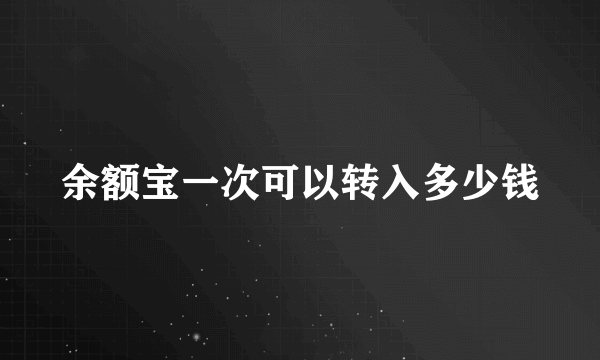 余额宝一次可以转入多少钱